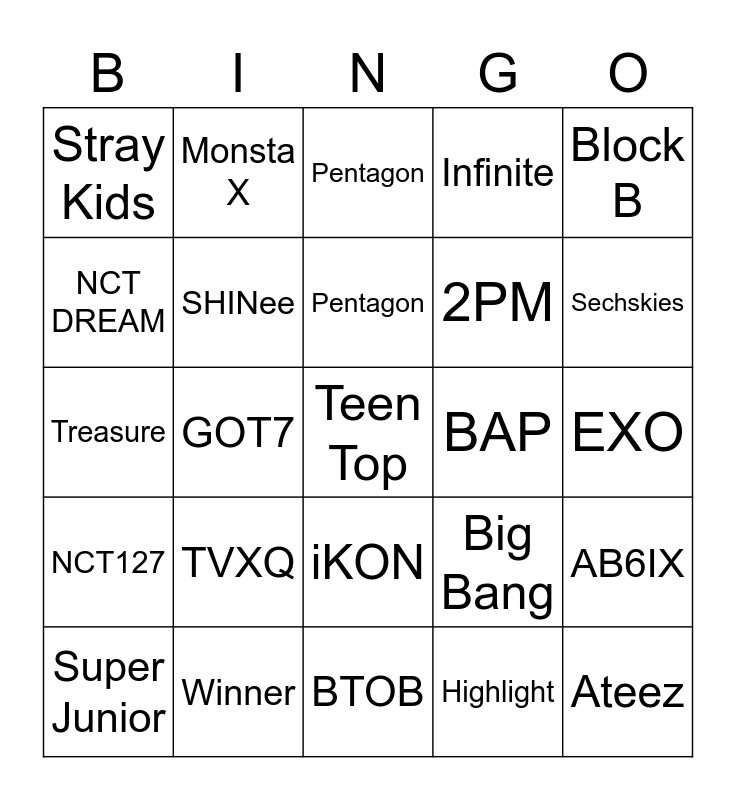 | B | I | N | G | O |
|---|---|---|---|---|
| Stray Kids | Monsta X | Pentagon | Infinite | Block B |
| NCT DREAM | SHINee | Pentagon | 2PM | Sechskies |
| Treasure | GOT7 | Teen Top | BAP | EXO |
| NCT127 | TVXQ | iKON | Big Bang | AB6IX |
| Super Junior | Winner | BTOB | Highlight | Ateez |